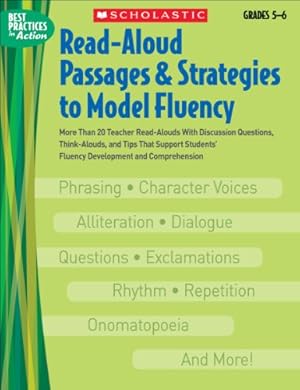 BEST PRACTICES in Action

SCHOLASTIC

GRADES 5–6

Read-Aloud Passages & Strategies to Model Fluency

More Than 20 Teacher Read-Alouds With Discussion Questions, Think-Alouds, and Tips That Support Students' Fluency Development and Comprehension

Phrasing • Character Voices

Alliteration • Dialogue

Questions • Exclamations

Rhythm • Repetition

Onomatopoeia

And More!